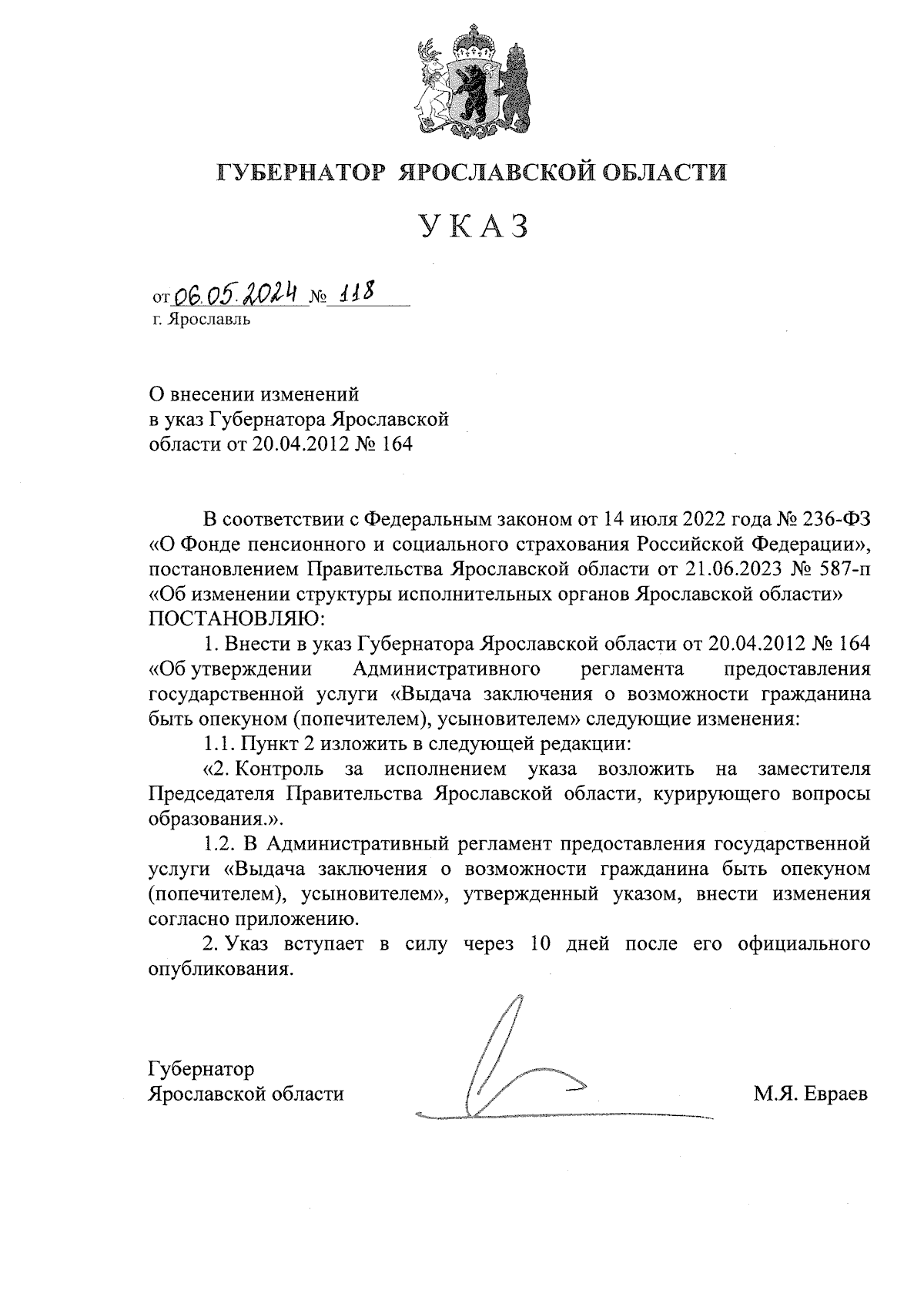 ГУБЕРНАТОР ЯРОСЛАВСКОЙ ОБЛАСТИ

УКАЗ

от 06.05.2024 № 118
г. Ярославль

О внесении изменений
в указ Губернатора Ярославской
области от 20.04.2012 № 164

В соответствии с Федеральным законом от 14 июля 2022 года № 236-ФЗ «О Фонде пенсионного и социального страхования Российской Федерации», постановлением Правительства Ярославской области от 21.06.2023 № 587-п «Об изменении структуры исполнительных органов Ярославской области»
ПОСТАНОВЛЯЮ:

1. Внести в указ Губернатора Ярославской области от 20.04.2012 № 164 «Об утверждении Административного регламента предоставления государственной услуги «Выдача заключения о возможности гражданина быть опекуном (попечителем), усыновителем» следующие изменения:

1.1. Пункт 2 изложить в следующей редакции:

«2. Контроль за исполнением указа возложить на заместителя Председателя Правительства Ярославской области, курирующего вопросы образования.».

1.2. В Административный регламент предоставления государственной услуги «Выдача заключения о возможности гражданина быть опекуном (попечителем), усыновителем», утвержденный указом, внести изменения согласно приложению.

2. Указ вступает в силу через 10 дней после его официального опубликования.

Губернатор
Ярославской области М.Я. Евраев